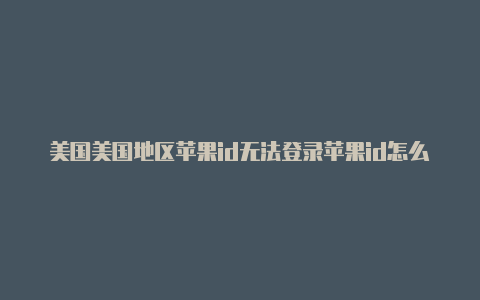 美国美国地区苹果id无法登录苹果id怎么